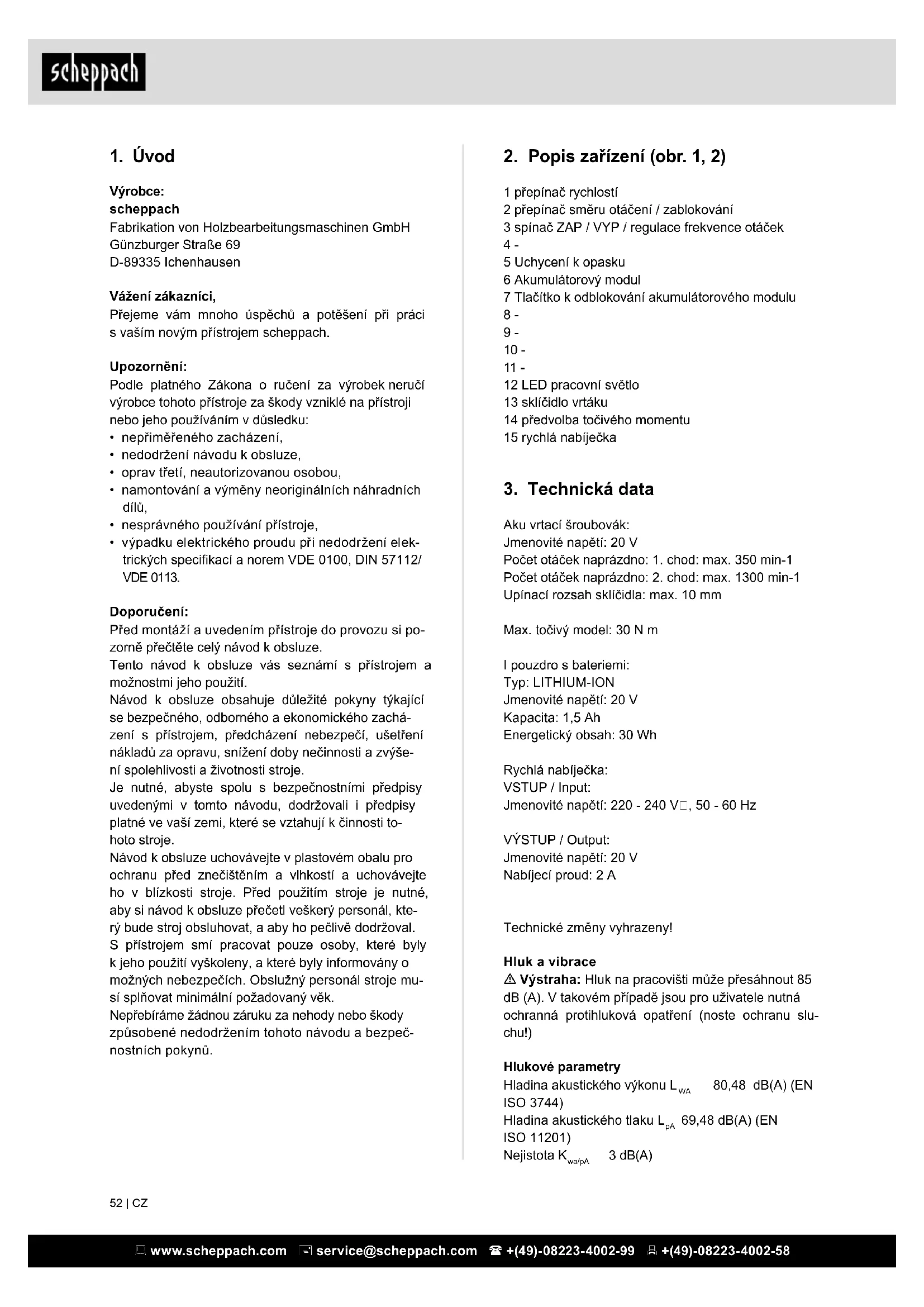 scheppach

1. Úvod

Výrobce:
scheppach
Fabrikation von Holzbearbeitungsmaschinen GmbH
Günzburger Straße 69
D-89335 Ichenhausen

Vážení zákazníci,
Přejeme vám mnoho úspěchů a potěšení při práci s vaším novým přístrojem scheppach.

Upozornění:
Podle platného Zákona o ručení za výrobek neručí výrobce tohoto přístroje za škody vzniklé na přístroji nebo jeho používáním v důsledku:
• nepřiměřeného zacházení,
• nedodržení návodu k obsluze,
• oprav třetí, neautorizovanou osobou,
• namontování a výměny neoriginálních náhradních dílů,
• nesprávného používání přístroje,
• výpadku elektrického proudu při nedodržení elektrických specifikací a norem VDE 0100, DIN 57112/ VDE 0113.

Doporučení:
Před montáží a uvedením přístroje do provozu si pozorně přečtěte celý návod k obsluze.
Tento návod k obsluze vás seznámí s přístrojem a možnostmi jeho použití.
Návod k obsluze obsahuje důležité pokyny týkající se bezpečného, odborného a ekonomického zacházení s přístrojem, předcházení nebezpečí, ušetření nákladů za opravu, snížení doby nečinnosti a zvýšení spolehlivosti a životnosti stroje.
Je nutné, abyste spolu s bezpečnostními předpisy uvedenými v tomto návodu, dodržovali i předpisy platné ve vaší zemi, které se vztahují k činnosti tohoto stroje.
Návod k obsluze uchovávejte v plastovém obalu pro ochranu před znečištěním a vlhkostí a uchovávejte ho v blízkosti stroje. Před použitím stroje je nutné, aby si návod k obsluze přečetl veškerý personál, který bude stroj obsluhovat, a aby ho pečlivě dodržoval.
S přístrojem smí pracovat pouze osoby, které byly k jeho použití vyškoleny, a které byly informovány o možných nebezpečích. Obslužný personál stroje musí splňovat minimální požadovaný věk.
Nepřebíráme žádnou záruku za nehody nebo škody způsobené nedodržením tohoto návodu a bezpečnostních pokynů.

2. Popis zařízení (obr. 1, 2)

1 přepínač rychlostí
2 přepínač směru otáčení / zablokování
3 spínač ZAP / VYP / regulace frekvence otáček
4 -
5 Uchycení k opasku
6 Akumulátorový modul
7 Tlačítko k odblokování akumulátorového modulu
8 -
9 -
10 -
11 -
12 LED pracovní světlo
13 sklíčidlo vrtáku
14 předvolba točivého momentu
15 rychlá nabíječka

3. Technická data

Aku vrtací šroubovák:
Jmenovité napětí: 20 V
Počet otáček naprázdno: 1. chod: max. 350 min-1
Počet otáček naprázdno: 2. chod: max. 1300 min-1
Upínací rozsah sklíčidla: max. 10 mm

Max. točivý model: 30 N m

I pouzdro s bateriemi:
Typ: LITHIUM-ION
Jmenovité napětí: 20 V
Kapacita: 1,5 Ah
Energetický obsah: 30 Wh

Rychlá nabíječka:
VSTUP / Input:
Jmenovité napětí: 220 - 240 V□, 50 - 60 Hz

VÝSTUP / Output:
Jmenovité napětí: 20 V
Nabíjecí proud: 2 A

Technické změny vyhrazeny!

Hluk a vibrace
⚠ Výstraha: Hluk na pracovišti může přesáhnout 85 dB (A). V takovém případě jsou pro uživatele nutná ochranná protihluková opatření (noste ochranu sluchu!)

Hlukové parametry
Hladina akustického výkonu $L_{WA}$ 80,48 dB(A) (EN ISO 3744)
Hladina akustického tlaku $L_{pA}$ 69,48 dB(A) (EN ISO 11201)
Nejistota $K_{wa/pA}$ 3 dB(A)

52 | CZ

www.scheppach.com service@scheppach.com ☎ +(49)-08223-4002-99 +(49)-08223-4002-58